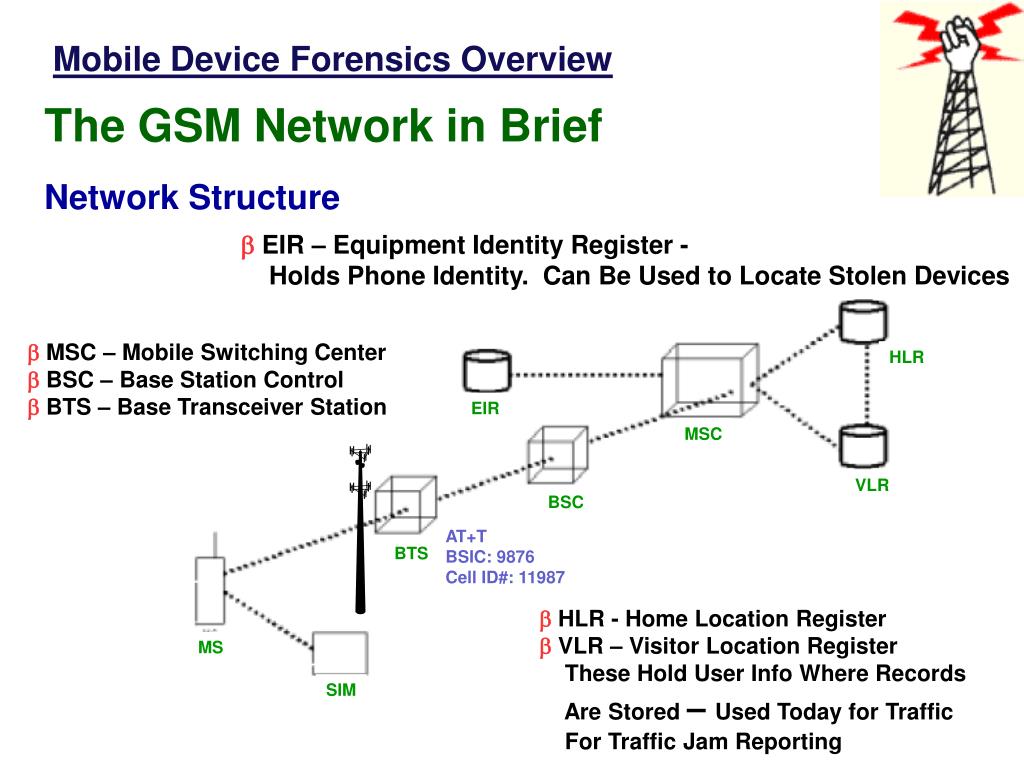 Mobile Device Forensics Overview

The GSM Network in Brief

Network Structure

β EIR – Equipment Identity Register - Holds Phone Identity. Can Be Used to Locate Stolen Devices

β MSC – Mobile Switching Center
β BSC – Base Station Control
β BTS – Base Transceiver Station

EIR

MSC

HLR

VLR

BSC

BTS

AT+T
BSIC: 9876
Cell ID#: 11987

MS

SIM

β HLR - Home Location Register
β VLR – Visitor Location Register
These Hold User Info Where Records Are Stored – Used Today for Traffic For Traffic Jam Reporting